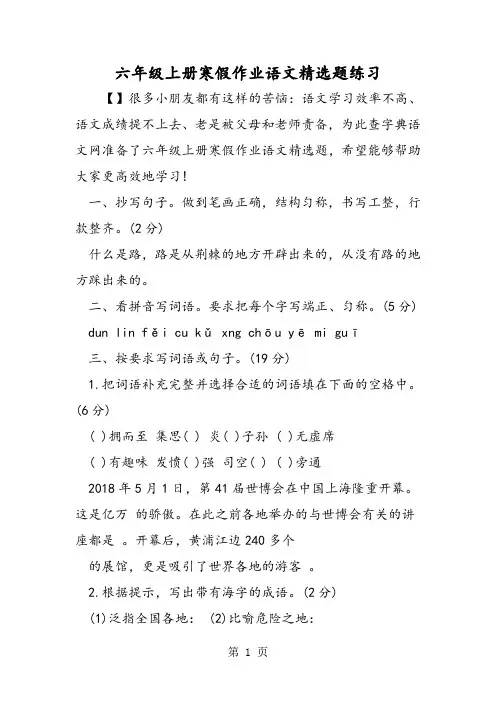 六年级上册寒假作业语文精选题练习

【】很多小朋友都有这样的苦恼：语文学习效率不高、语文成绩提不上去、老是被父母和老师责备，为此查字典语文网准备了六年级上册寒假作业语文精选题，希望能够帮助大家更高效地学习！

一、抄写句子。做到笔画正确，结构匀称，书写工整，行款整齐。(2分)

什么是路，路是从荆棘的地方开辟出来的，从没有路的地方踩出来的。

二、看拼音写词语。要求把每个字写端正、匀称。(5分)

dun lin fěi cu kǔ xng chōu yē mi guī

三、按要求写词语或句子。(19分)

1.把词语补充完整并选择合适的词语填在下面的空格中。(6分)

( )拥而至 集思( ) 炎( )子孙 ( )无虚席

( )有趣味 发愤( )强 司空( ) ( )旁通

2018年5月1日，第41届世博会在中国上海隆重开幕。这是亿万 的骄傲。在此之前各地举办的与世博会有关的讲座都是 。开幕后，黄浦江边240多个

的展馆，更是吸引了世界各地的游客 。

2.根据提示，写出带有海字的成语。(2分)

(1)泛指全国各地： (2)比喻危险之地：

第 1 页